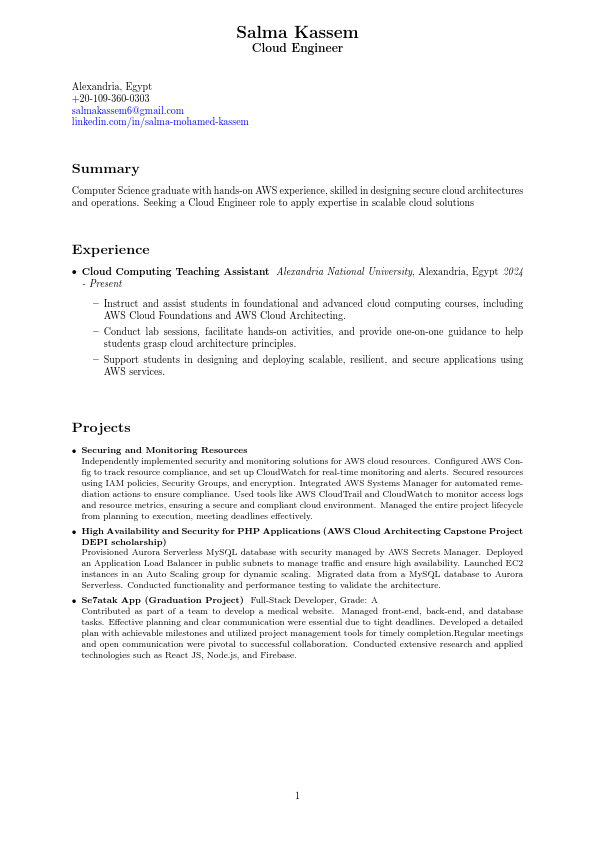 Salma Kassem
Cloud Engineer

Alexandria, Egypt
+20-109-360-0303
salmakassem6@gmail.com
linkedin.com/in/salma-mohamed-kassem

Summary

Computer Science graduate with hands-on AWS experience, skilled in designing secure cloud architectures and operations. Seeking a Cloud Engineer role to apply expertise in scalable cloud solutions

Experience

• Cloud Computing Teaching Assistant Alexandria National University, Alexandria, Egypt 2024 - Present
– Instruct and assist students in foundational and advanced cloud computing courses, including AWS Cloud Foundations and AWS Cloud Architecting.
– Conduct lab sessions, facilitate hands-on activities, and provide one-on-one guidance to help students grasp cloud architecture principles.
– Support students in designing and deploying scalable, resilient, and secure applications using AWS services.

Projects

• Securing and Monitoring Resources
Independently implemented security and monitoring solutions for AWS cloud resources. Configured AWS Config to track resource compliance, and set up CloudWatch for real-time monitoring and alerts. Secured resources using IAM policies, Security Groups, and encryption. Integrated AWS Systems Manager for automated remediation actions to ensure compliance. Used tools like AWS CloudTrail and CloudWatch to monitor access logs and resource metrics, ensuring a secure and compliant cloud environment. Managed the entire project lifecycle from planning to execution, meeting deadlines effectively.
• High Availability and Security for PHP Applications (AWS Cloud Architecting Capstone Project DEPI scholarship)
Provisioned Aurora Serverless MySQL database with security managed by AWS Secrets Manager. Deployed an Application Load Balancer in public subnets to manage traffic and ensure high availability. Launched EC2 instances in an Auto Scaling group for dynamic scaling. Migrated data from a MySQL database to Aurora Serverless. Conducted functionality and performance testing to validate the architecture.
• Se7atak App (Graduation Project) Full-Stack Developer, Grade: A
Contributed as part of a team to develop a medical website. Managed front-end, back-end, and database tasks. Effective planning and clear communication were essential due to tight deadlines. Developed a detailed plan with achievable milestones and utilized project management tools for timely completion.Regular meetings and open communication were pivotal to successful collaboration. Conducted extensive research and applied technologies such as React JS, Node.js, and Firebase.

1